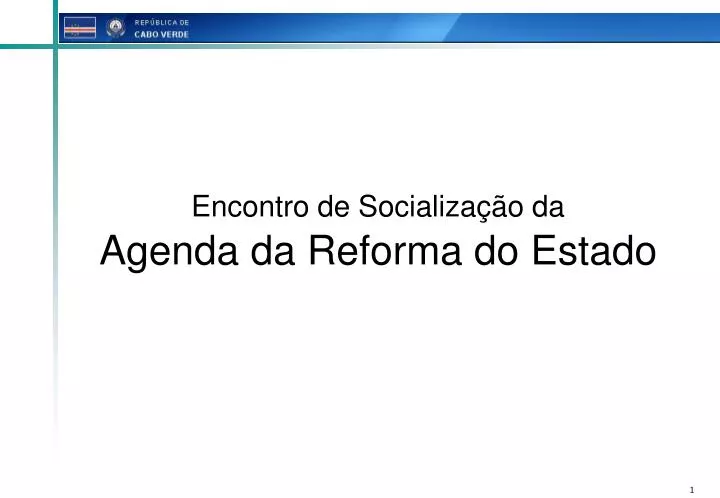 REPÚBLICA DE
CABO VERDE

Encontro de Socialização da
Agenda da Reforma do Estado

1